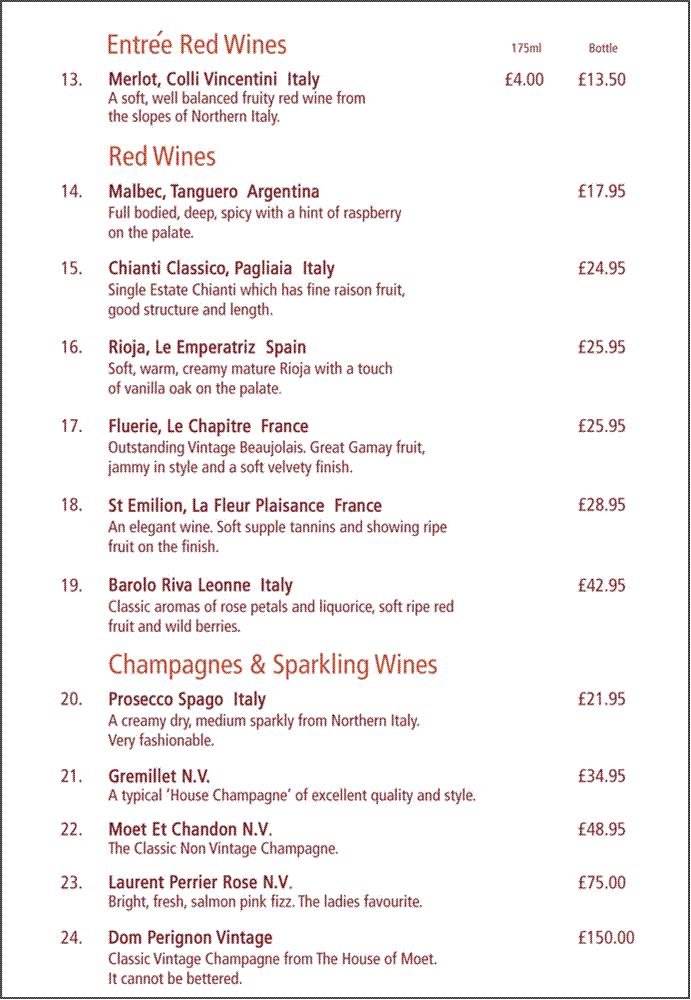 Entrée Red Wines 175ml Bottle

13. Merlot, Colli Vincentini Italy £4.00 £13.50
A soft, well balanced fruity red wine from the slopes of Northern Italy.

Red Wines

14. Malbec, Tanguero Argentina £17.95
Full bodied, deep, spicy with a hint of raspberry on the palate.

15. Chianti Classico, Pagliaia Italy £24.95
Single Estate Chianti which has fine raison fruit, good structure and length.

16. Rioja, Le Emperatriz Spain £25.95
Soft, warm, creamy mature Rioja with a touch of vanilla oak on the palate.

17. Fluerie, Le Chapitre France £25.95
Outstanding Vintage Beaujolais. Great Gamay fruit, jammy in style and a soft velvety finish.

18. St Emilion, La Fleur Plaisance France £28.95
An elegant wine. Soft supple tannins and showing ripe fruit on the finish.

19. Barolo Riva Leonne Italy £42.95
Classic aromas of rose petals and liquorice, soft ripe red fruit and wild berries.

Champagnes & Sparkling Wines

20. Prosecco Spago Italy £21.95
A creamy dry, medium sparkly from Northern Italy. Very fashionable.

21. Gremillet N.V. £34.95
A typical 'House Champagne' of excellent quality and style.

22. Moet Et Chandon N.V. £48.95
The Classic Non Vintage Champagne.

23. Laurent Perrier Rose N.V. £75.00
Bright, fresh, salmon pink fizz. The ladies favourite.

24. Dom Perignon Vintage £150.00
Classic Vintage Champagne from The House of Moet. It cannot be bettered.